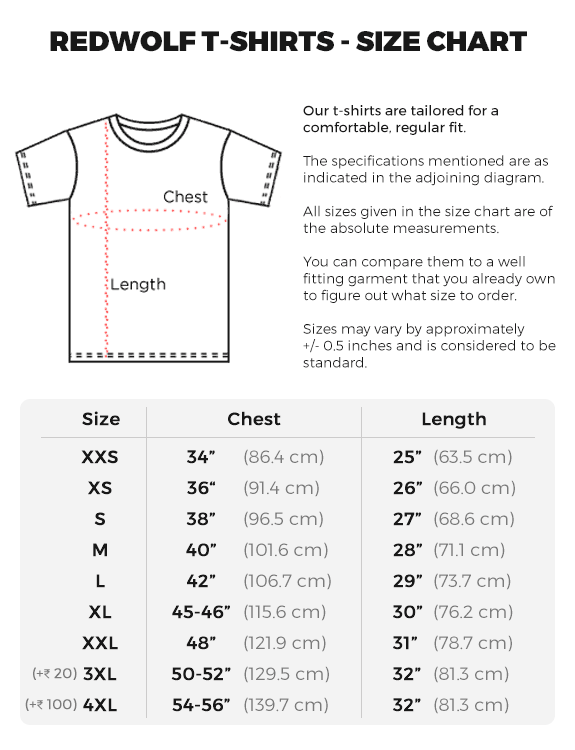 REDWOLF T-SHIRTS - SIZE CHART

Chest

Length

Our t-shirts are tailored for a comfortable, regular fit.

The specifications mentioned are as indicated in the adjoining diagram.

All sizes given in the size chart are of the absolute measurements.

You can compare them to a well fitting garment that you already own to figure out what size to order.

Sizes may vary by approximately +/- 0.5 inches and is considered to be standard.

| Size | Chest | Length |
|---|---|---|
| XXS | 34” (86.4 cm) | 25” (63.5 cm) |
| XS | 36“ (91.4 cm) | 26” (66.0 cm) |
| S | 38” (96.5 cm) | 27” (68.6 cm) |
| M | 40” (101.6 cm) | 28” (71.1 cm) |
| L | 42” (106.7 cm) | 29” (73.7 cm) |
| XL | 45-46” (115.6 cm) | 30” (76.2 cm) |
| XXL | 48” (121.9 cm) | 31” (78.7 cm) |
| (+₹ 20) 3XL | 50-52” (129.5 cm) | 32” (81.3 cm) |
| (+₹ 100) 4XL | 54-56” (139.7 cm) | 32” (81.3 cm) |